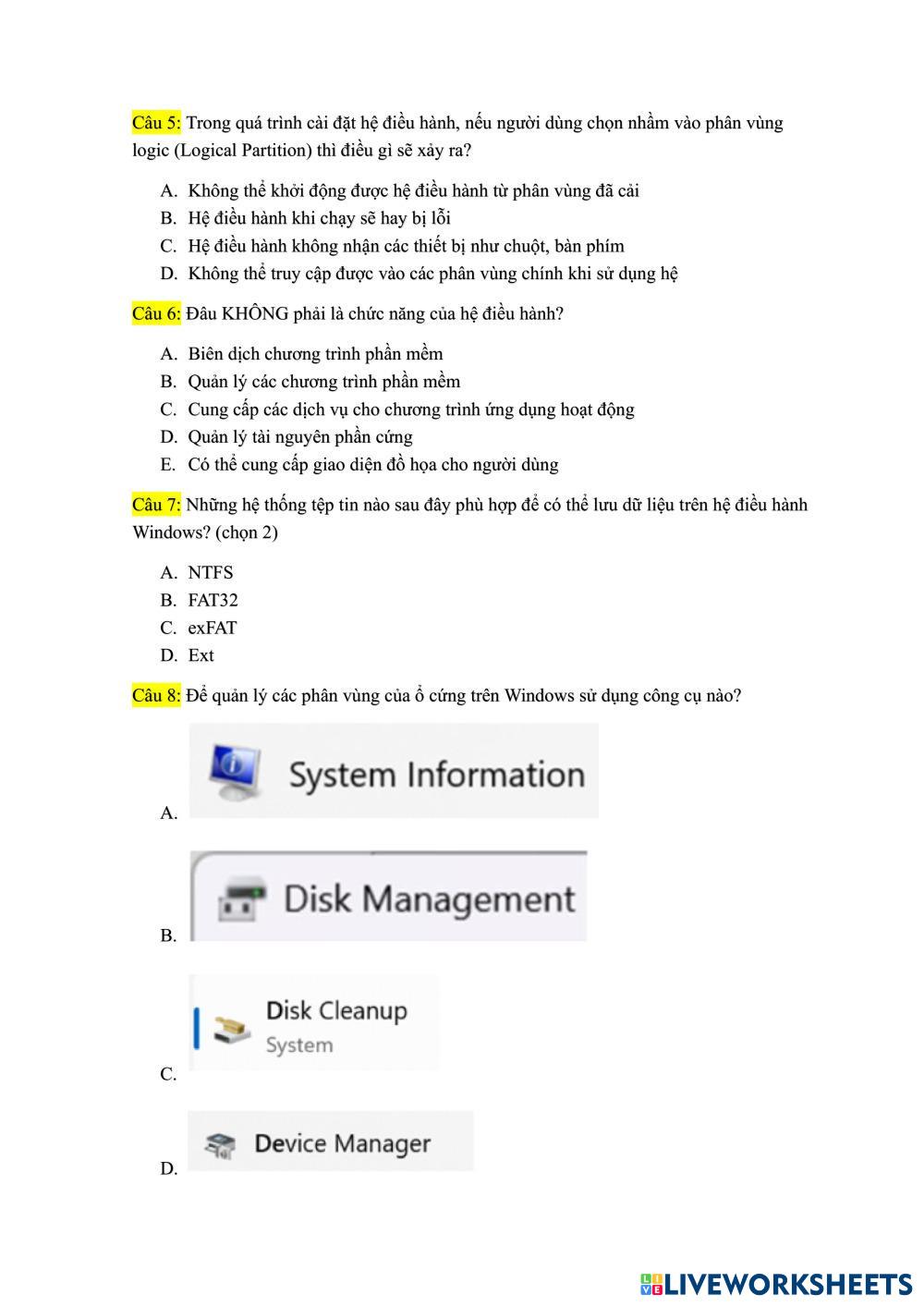 Câu 5: Trong quá trình cài đặt hệ điều hành, nếu người dùng chọn nhầm vào phân vùng logic (Logical Partition) thì điều gì sẽ xảy ra?

A. Không thể khởi động được hệ điều hành từ phân vùng đã cài
B. Hệ điều hành khi chạy sẽ hay bị lỗi
C. Hệ điều hành không nhận các thiết bị như chuột, bàn phím
D. Không thể truy cập được vào các phân vùng chính khi sử dụng hệ

Câu 6: Đâu KHÔNG phải là chức năng của hệ điều hành?

A. Biên dịch chương trình phần mềm
B. Quản lý các chương trình phần mềm
C. Cung cấp các dịch vụ cho chương trình ứng dụng hoạt động
D. Quản lý tài nguyên phần cứng
E. Có thể cung cấp giao diện đồ họa cho người dùng

Câu 7: Những hệ thống tệp tin nào sau đây phù hợp để có thể lưu dữ liệu trên hệ điều hành Windows? (chọn 2)

A. NTFS
B. FAT32
C. exFAT
D. Ext

Câu 8: Để quản lý các phân vùng của ổ cứng trên Windows sử dụng công cụ nào?

A. System Information

B. Disk Management

C. Disk Cleanup
System

D. Device Manager

LIVEWORKSHEETS